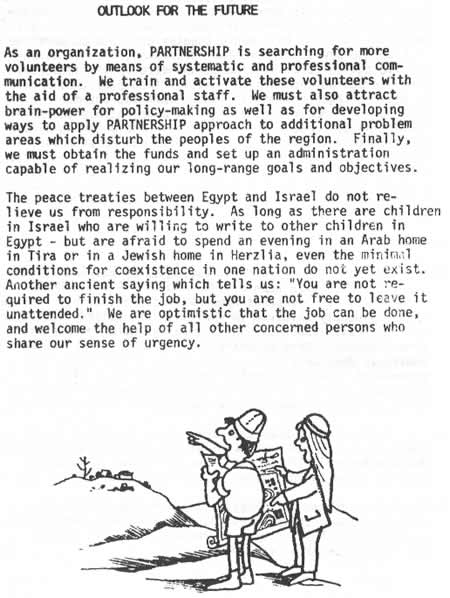 OUTLOOK FOR THE FUTURE

As an organization, PARTNERSHIP is searching for more volunteers by means of systematic and professional communication. We train and activate these volunteers with the aid of a professional staff. We must also attract brain-power for policy-making as well as for developing ways to apply PARTNERSHIP approach to additional problem areas which disturb the peoples of the region. Finally, we must obtain the funds and set up an administration capable of realizing our long-range goals and objectives.

The peace treaties between Egypt and Israel do not relieve us from responsibility. As long as there are children in Israel who are willing to write to other children in Egypt - but are afraid to spend an evening in an Arab home in Tira or in a Jewish home in Herzlia, even the minimal conditions for coexistence in one nation do not yet exist. Another ancient saying which tells us: "You are not required to finish the job, but you are not free to leave it unattended." We are optimistic that the job can be done, and welcome the help of all other concerned persons who share our sense of urgency.